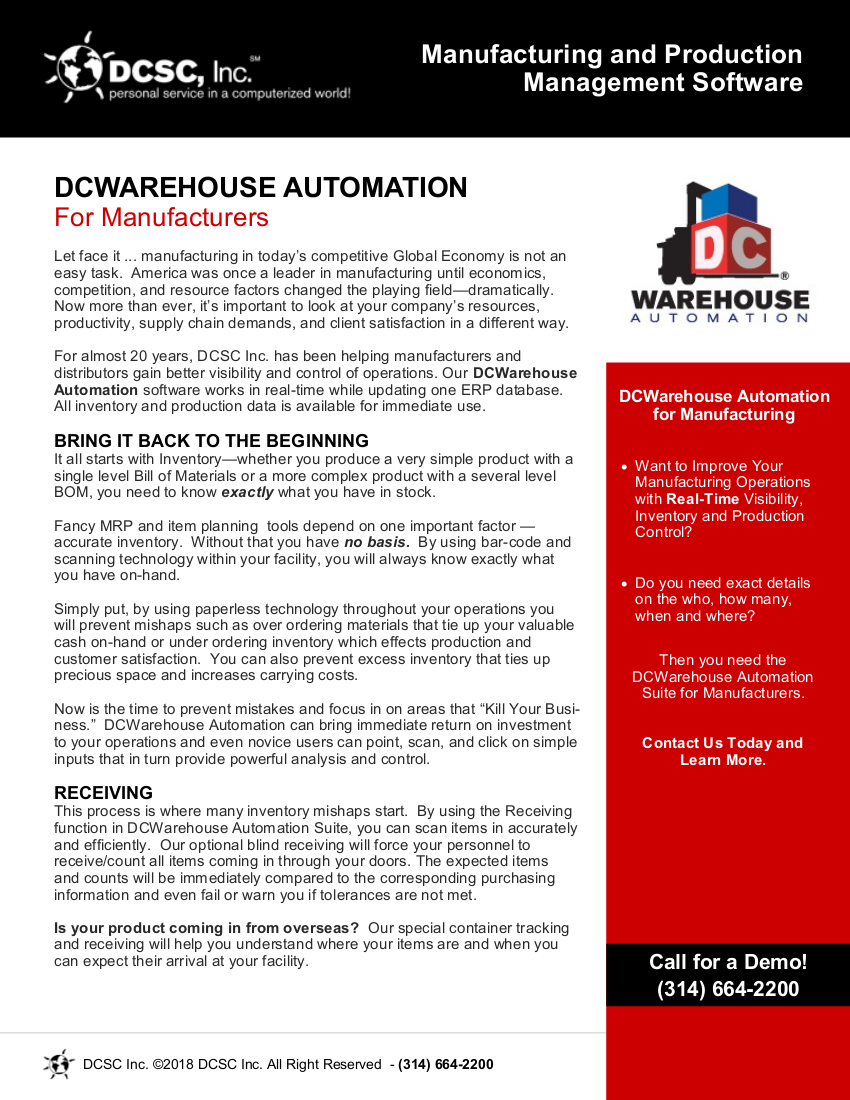 DCSC, Inc.SM
personal service in a computerized world!

Manufacturing and Production Management Software

DCWAREHOUSE AUTOMATION
For Manufacturers

Let face it ... manufacturing in today's competitive Global Economy is not an easy task. America was once a leader in manufacturing until economics, competition, and resource factors changed the playing field—dramatically. Now more than ever, it's important to look at your company's resources, productivity, supply chain demands, and client satisfaction in a different way.

For almost 20 years, DCSC Inc. has been helping manufacturers and distributors gain better visibility and control of operations. Our DCWarehouse Automation software works in real-time while updating one ERP database. All inventory and production data is available for immediate use.

BRING IT BACK TO THE BEGINNING
It all starts with Inventory—whether you produce a very simple product with a single level Bill of Materials or a more complex product with a several level BOM, you need to know exactly what you have in stock.

Fancy MRP and item planning tools depend on one important factor — accurate inventory. Without that you have no basis. By using bar-code and scanning technology within your facility, you will always know exactly what you have on-hand.

Simply put, by using paperless technology throughout your operations you will prevent mishaps such as over ordering materials that tie up your valuable cash on-hand or under ordering inventory which effects production and customer satisfaction. You can also prevent excess inventory that ties up precious space and increases carrying costs.

Now is the time to prevent mistakes and focus in on areas that "Kill Your Business." DCWarehouse Automation can bring immediate return on investment to your operations and even novice users can point, scan, and click on simple inputs that in turn provide powerful analysis and control.

RECEIVING
This process is where many inventory mishaps start. By using the Receiving function in DCWarehouse Automation Suite, you can scan items in accurately and efficiently. Our optional blind receiving will force your personnel to receive/count all items coming in through your doors. The expected items and counts will be immediately compared to the corresponding purchasing information and even fail or warn you if tolerances are not met.

Is your product coming in from overseas? Our special container tracking and receiving will help you understand where your items are and when you can expect their arrival at your facility.

DC
WAREHOUSE®
AUTOMATION

DCWarehouse Automation for Manufacturing

• Want to Improve Your Manufacturing Operations with Real-Time Visibility, Inventory and Production Control?

• Do you need exact details on the who, how many, when and where?

Then you need the DCWarehouse Automation Suite for Manufacturers.

Contact Us Today and Learn More.

Call for a Demo!
(314) 664-2200

DCSC Inc. ©2018 DCSC Inc. All Right Reserved - (314) 664-2200